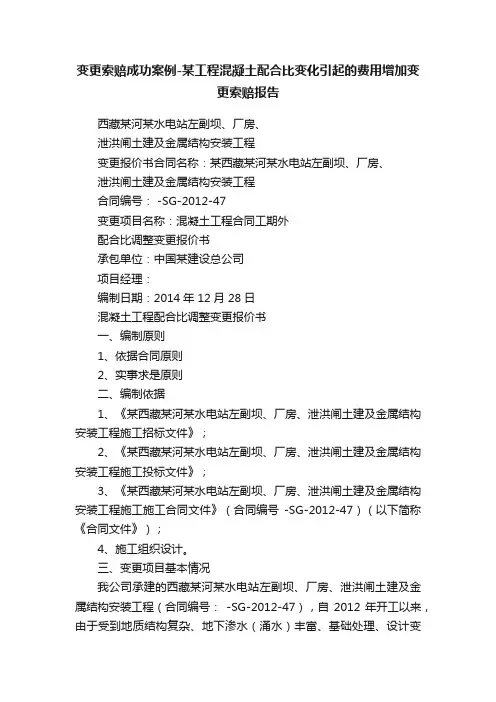 变更索赔成功案例-某工程混凝土配合比变化引起的费用增加变更索赔报告

西藏某河某水电站左副坝、厂房、
泄洪闸土建及金属结构安装工程
变更报价书合同名称：某西藏某河某水电站左副坝、厂房、
泄洪闸土建及金属结构安装工程
合同编号： -SG-2012-47
变更项目名称：混凝土工程合同工期外
配合比调整变更报价书
承包单位：中国某建设总公司
项目经理：
编制日期：2014 年 12 月 28 日
混凝土工程配合比调整变更报价书
一、编制原则
1、依据合同原则
2、实事求是原则
二、编制依据
1、《某西藏某河某水电站左副坝、厂房、泄洪闸土建及金属结构安装工程施工招标文件》；
2、《某西藏某河某水电站左副坝、厂房、泄洪闸土建及金属结构安装工程施工投标文件》；
3、《某西藏某河某水电站左副坝、厂房、泄洪闸土建及金属结构安装工程施工施工合同文件》（合同编号 -SG-2012-47）（以下简称《合同文件》）；
4、施工组织设计。
三、变更项目基本情况
我公司承建的西藏某河某水电站左副坝、厂房、泄洪闸土建及金属结构安装工程（合同编号： -SG-2012-47），自 2012 年开工以来，由于受到地质结构复杂、地下渗水（涌水）丰富、基础处理、设计变